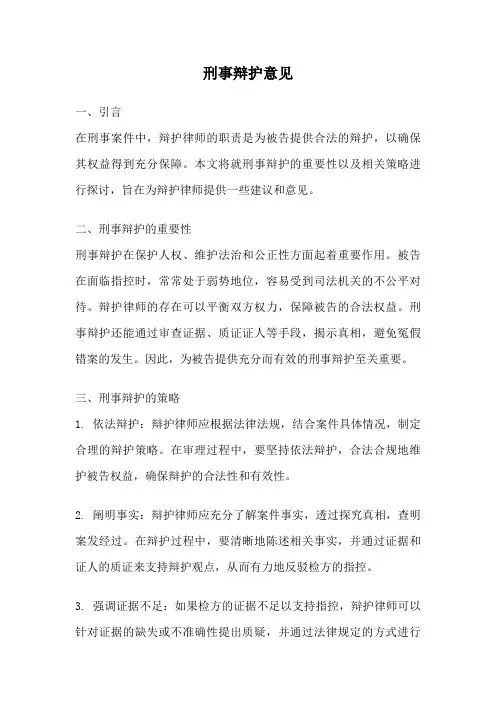 刑事辩护意见

一、引言

在刑事案件中，辩护律师的职责是为被告提供合法的辩护，以确保其权益得到充分保障。本文将就刑事辩护的重要性以及相关策略进行探讨，旨在为辩护律师提供一些建议和意见。

二、刑事辩护的重要性

刑事辩护在保护人权、维护法治和公正性方面起着重要作用。被告在面临指控时，常常处于弱势地位，容易受到司法机关的不公平对待。辩护律师的存在可以平衡双方权力，保障被告的合法权益。刑事辩护还能通过审查证据、质证证人等手段，揭示真相，避免冤假错案的发生。因此，为被告提供充分而有效的刑事辩护至关重要。

三、刑事辩护的策略

1. 依法辩护：辩护律师应根据法律法规，结合案件具体情况，制定合理的辩护策略。在审理过程中，要坚持依法辩护，合法合规地维护被告权益，确保辩护的合法性和有效性。

2. 阐明事实：辩护律师应充分了解案件事实，透过探究真相，查明案发经过。在辩护过程中，要清晰地陈述相关事实，并通过证据和证人的质证来支持辩护观点，从而有力地反驳检方的指控。

3. 强调证据不足：如果检方的证据不足以支持指控，辩护律师可以针对证据的缺失或不准确性提出质疑，并通过法律规定的方式进行